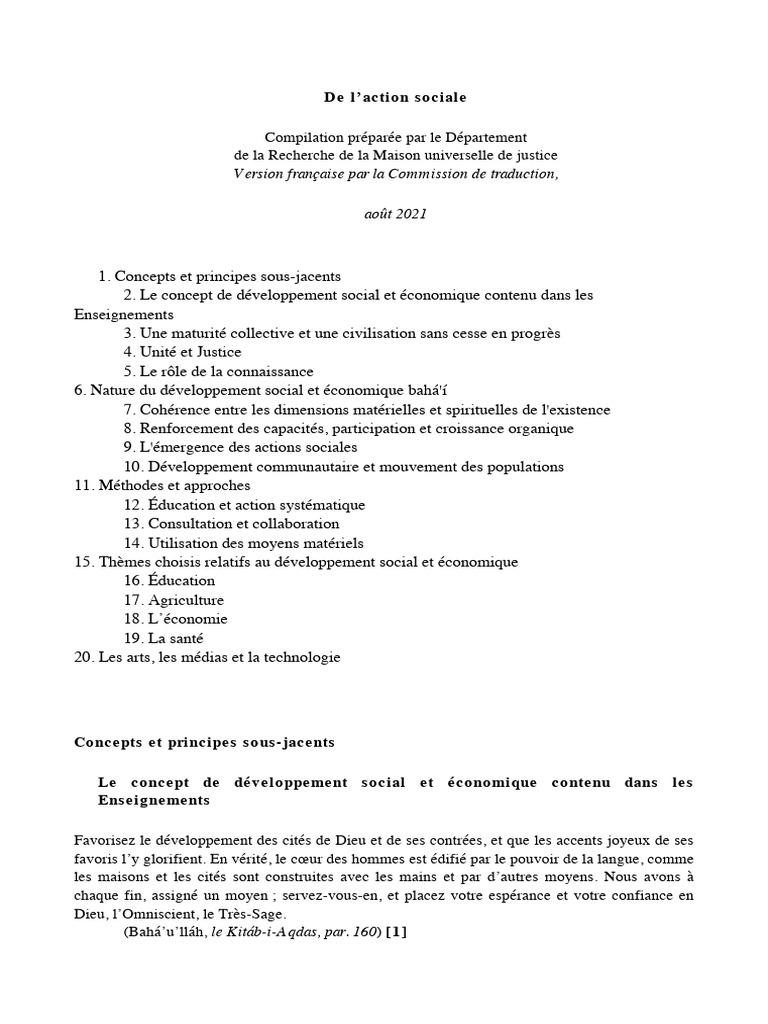 De l’action sociale

Compilation préparée par le Département de la Recherche de la Maison universelle de justice
Version française par la Commission de traduction,

août 2021

1. Concepts et principes sous-jacents
2. Le concept de développement social et économique contenu dans les Enseignements
3. Une maturité collective et une civilisation sans cesse en progrès
4. Unité et Justice
5. Le rôle de la connaissance
6. Nature du développement social et économique bahá'í
7. Cohérence entre les dimensions matérielles et spirituelles de l'existence
8. Renforcement des capacités, participation et croissance organique
9. L'émergence des actions sociales
10. Développement communautaire et mouvement des populations
11. Méthodes et approches
12. Éducation et action systématique
13. Consultation et collaboration
14. Utilisation des moyens matériels
15. Thèmes choisis relatifs au développement social et économique
16. Éducation
17. Agriculture
18. L’économie
19. La santé
20. Les arts, les médias et la technologie

Concepts et principes sous-jacents

Le concept de développement social et économique contenu dans les Enseignements

Favorisez le développement des cités de Dieu et de ses contrées, et que les accents joyeux de ses favoris l’y glorifient. En vérité, le cœur des hommes est édifié par le pouvoir de la langue, comme les maisons et les cités sont construites avec les mains et par d’autres moyens. Nous avons à chaque fin, assigné un moyen ; servez-vous-en, et placez votre espérance et votre confiance en Dieu, l’Omniscient, le Très-Sage.
(Bahá’u’lláh, le Kitáb-i-Aqdas, par. 160) [1]